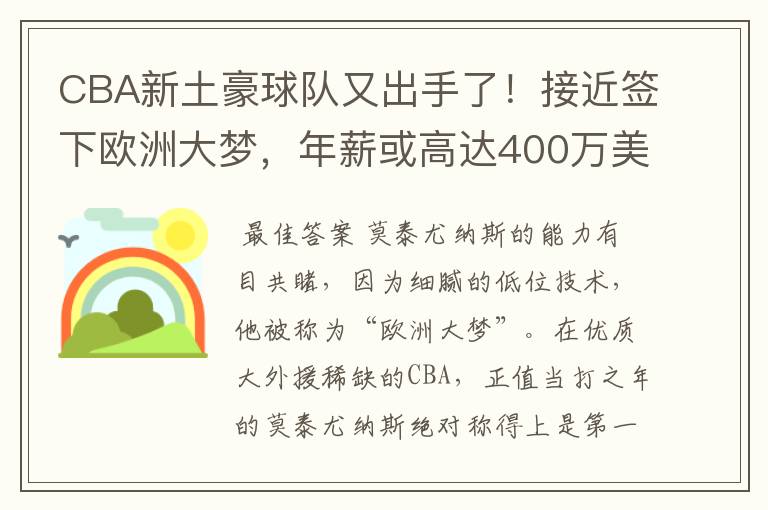 CBA新土豪球队又出手了！接近签下欧洲大梦，年薪或高达400万美

最佳答案 莫泰尤纳斯的能力有目共睹，因为细腻的低位技术，他被称为“欧洲大梦”。在优质大外援稀缺的CBA，正值当打之年的莫泰尤纳斯绝对称得上是第一